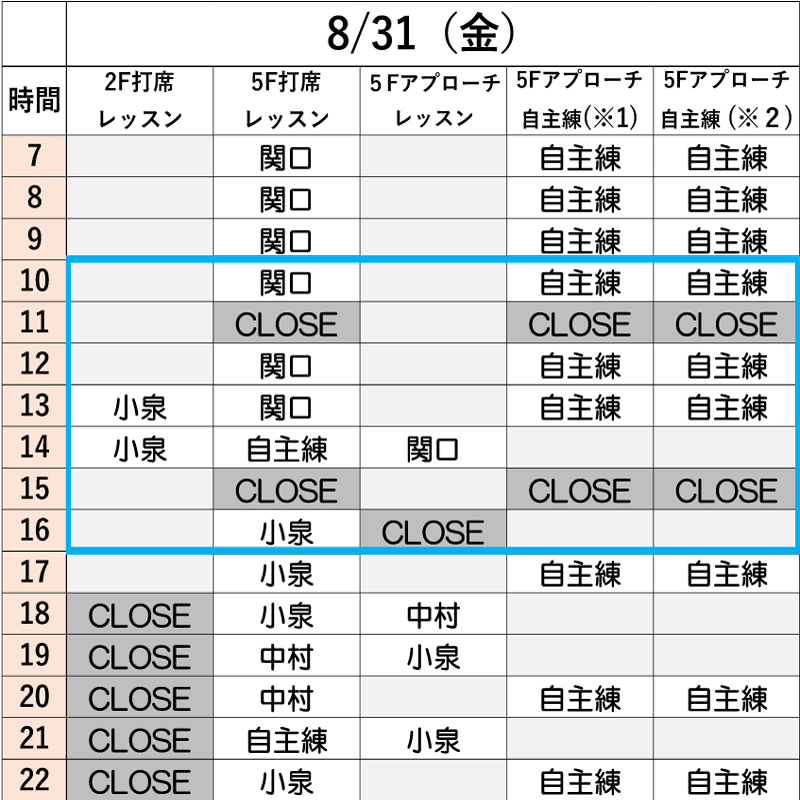 8/31（金）

| 時間 | 2F打席 レッスン | 5F打席 レッスン | 5Fアプローチ レッスン | 5Fアプローチ 自主練(※1) | 5Fアプローチ 自主練（※2） |
|---|---|---|---|---|---|
| 7 | | 関口 | | 自主練 | 自主練 |
| 8 | | 関口 | | 自主練 | 自主練 |
| 9 | | 関口 | | 自主練 | 自主練 |
| 10 | | 関口 | | 自主練 | 自主練 |
| 11 | | CLOSE | | CLOSE | CLOSE |
| 12 | | 関口 | | 自主練 | 自主練 |
| 13 | 小泉 | 関口 | | 自主練 | 自主練 |
| 14 | 小泉 | 自主練 | 関口 | | |
| 15 | | CLOSE | | CLOSE | CLOSE |
| 16 | | 小泉 | CLOSE | | |
| 17 | | 小泉 | | 自主練 | 自主練 |
| 18 | CLOSE | 小泉 | 中村 | | |
| 19 | CLOSE | 中村 | 小泉 | | |
| 20 | CLOSE | 中村 | | 自主練 | 自主練 |
| 21 | CLOSE | 自主練 | 小泉 | | |
| 22 | CLOSE | 小泉 | | 自主練 | 自主練 |